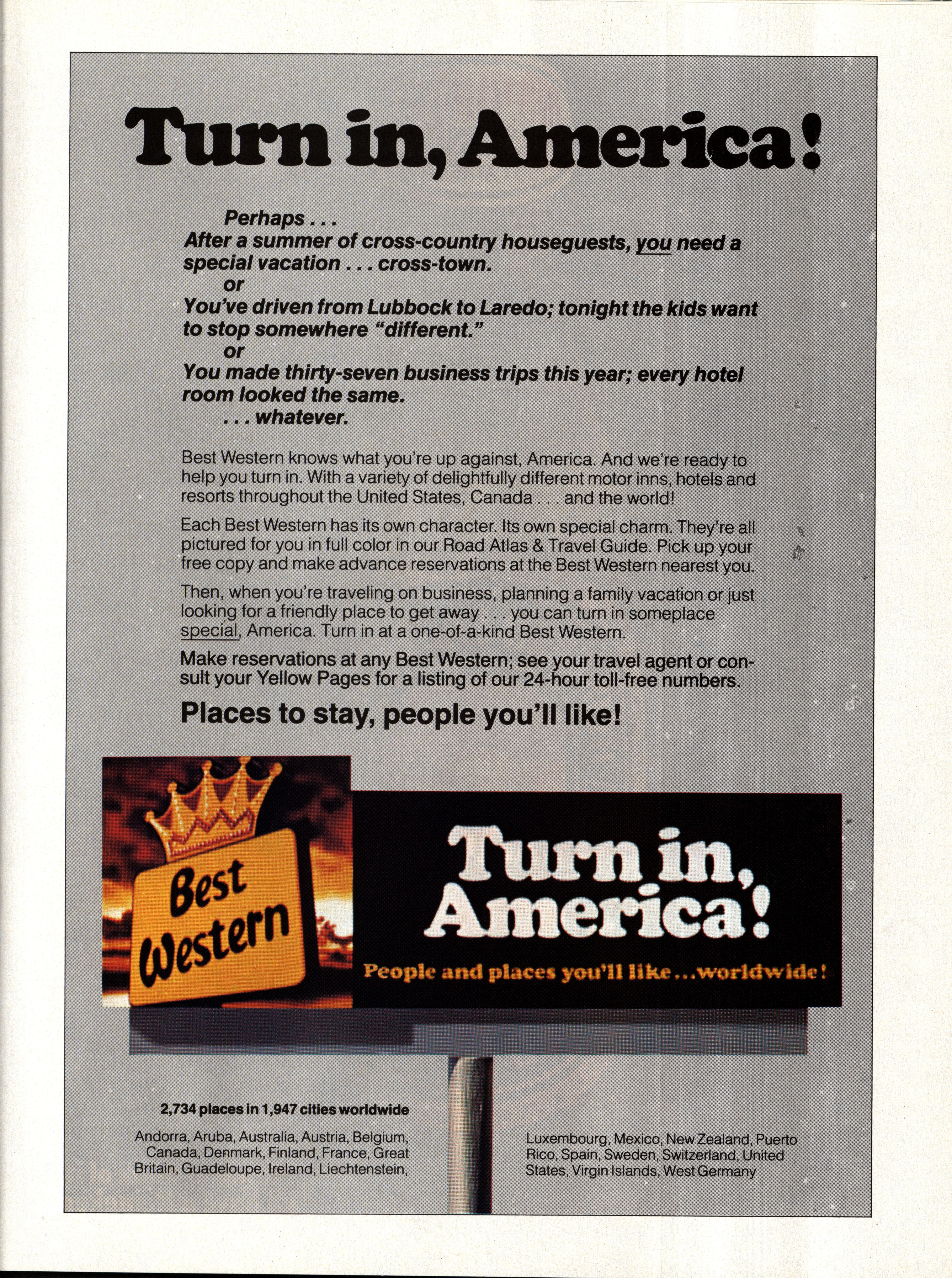 Turn in, America!

Perhaps . . .
After a summer of cross-country houseguests, you need a special vacation . . . cross-town.
or
You've driven from Lubbock to Laredo; tonight the kids want to stop somewhere "different."
or
You made thirty-seven business trips this year; every hotel room looked the same.
. . . whatever.

Best Western knows what you're up against, America. And we're ready to help you turn in. With a variety of delightfully different motor inns, hotels and resorts throughout the United States, Canada . . . and the world!

Each Best Western has its own character. Its own special charm. They're all pictured for you in full color in our Road Atlas & Travel Guide. Pick up your free copy and make advance reservations at the Best Western nearest you.

Then, when you're traveling on business, planning a family vacation or just looking for a friendly place to get away . . . you can turn in someplace special, America. Turn in at a one-of-a-kind Best Western.

Make reservations at any Best Western; see your travel agent or consult your Yellow Pages for a listing of our 24-hour toll-free numbers.

Places to stay, people you'll like!

Best Western

Turn in, America!

People and places you'll like . . . worldwide!

2,734 places in 1,947 cities worldwide

Andorra, Aruba, Australia, Austria, Belgium, Canada, Denmark, Finland, France, Great Britain, Guadeloupe, Ireland, Liechtenstein,

Luxembourg, Mexico, New Zealand, Puerto Rico, Spain, Sweden, Switzerland, United States, Virgin Islands, West Germany